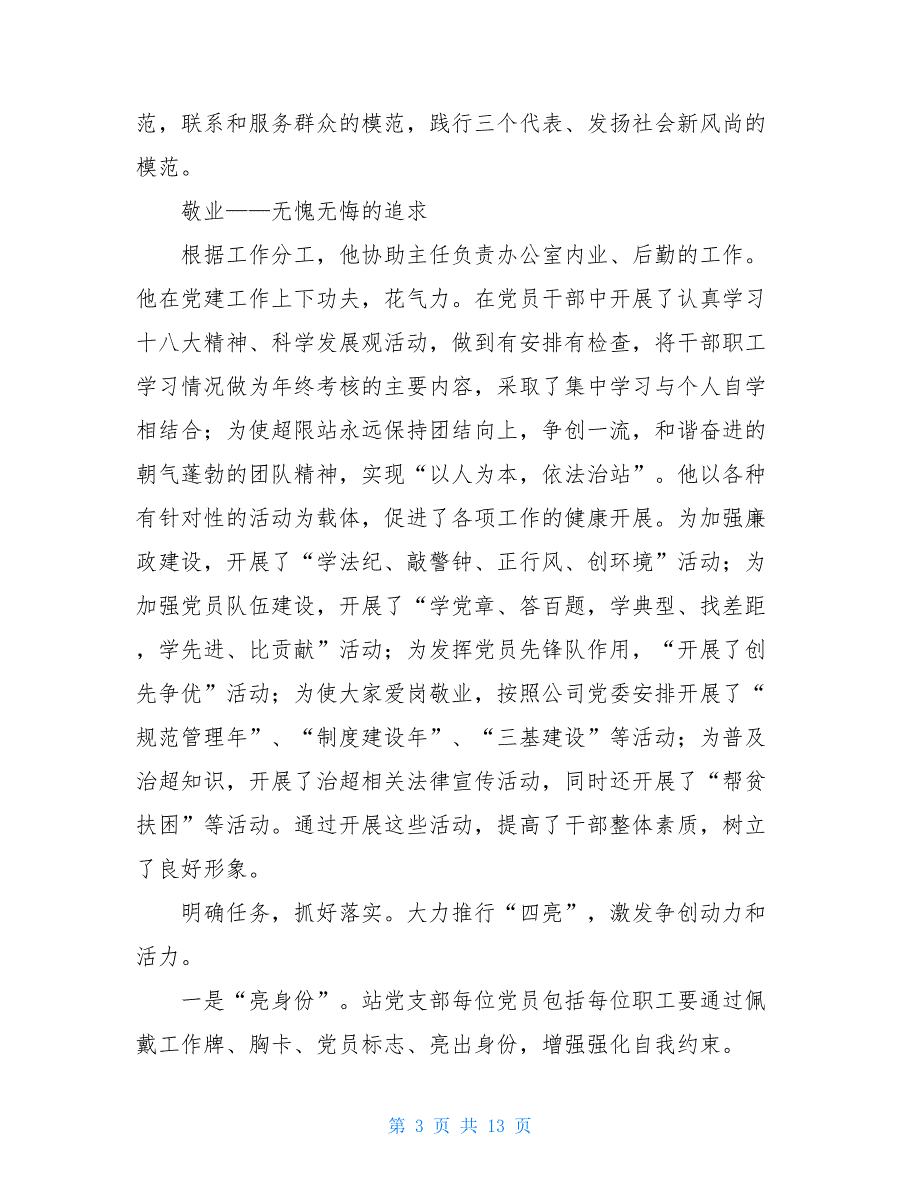 范，联系和服务群众的模范，践行三个代表、发扬社会新风尚的模范。

敬业——无愧无悔的追求

根据工作分工，他协助主任负责办公室内业、后勤的工作。他在党建工作上下功夫，花气力。在党员干部中开展了认真学习十八大精神、科学发展观活动，做到有安排有检查，将干部职工学习情况做为年终考核的主要内容，采取了集中学习与个人自学相结合；为使超限站永远保持团结向上，争创一流，和谐奋进的朝气蓬勃的团队精神，实现“以人为本，依法治站”。他以各种有针对性的活动为载体，促进了各项工作的健康开展。为加强廉政建设，开展了“学法纪、敲警钟、正行风、创环境”活动；为加强党员队伍建设，开展了“学党章、答百题，学典型、找差距，学先进、比贡献”活动；为发挥党员先锋队作用，“开展了创先争优”活动；为使大家爱岗敬业，按照公司党委安排开展了“规范管理年”、“制度建设年”、“三基建设”等活动；为普及治超知识，开展了治超相关法律宣传活动，同时还开展了“帮贫扶困”等活动。通过开展这些活动，提高了干部整体素质，树立了良好形象。

明确任务，抓好落实。大力推行“四亮”，激发争创动力和活力。

一是“亮身份”。站党支部每位党员包括每位职工要通过佩戴工作牌、胸卡、党员标志、亮出身份，增强强化自我约束。

第 3 页 共 13 页